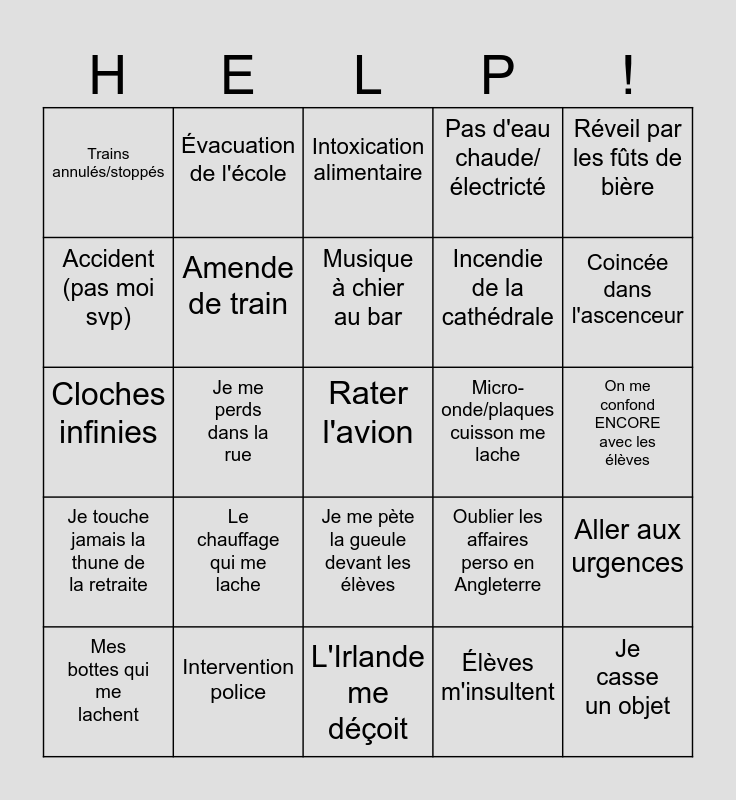 | H | E | L | P | ! |
|---|---|---|---|---|
| Trains annulés/stoppés | Évacuation de l'école | Intoxication alimentaire | Pas d'eau chaude/ électricté | Réveil par les fûts de bière |
| Accident (pas moi svp) | Amende de train | Musique à chier au bar | Incendie de la cathédrale | Coincée dans l'ascenceur |
| Cloches infinies | Je me perds dans la rue | Rater l'avion | Micro-onde/plaques cuisson me lache | On me confond ENCORE avec les élèves |
| Je touche jamais la thune de la retraite | Le chauffage qui me lache | Je me pète la gueule devant les élèves | Oublier les affaires perso en Angleterre | Aller aux urgences |
| Mes bottes qui me lachent | Intervention police | L'Irlande me déçoit | Élèves m'insultent | Je casse un objet |